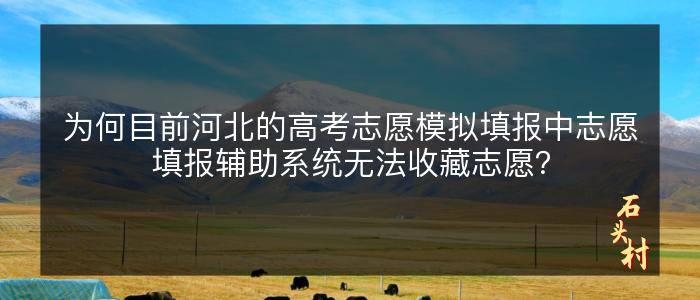 为何目前河北的高考志愿模拟填报中志愿填报辅助系统无法收藏志愿?

石头村